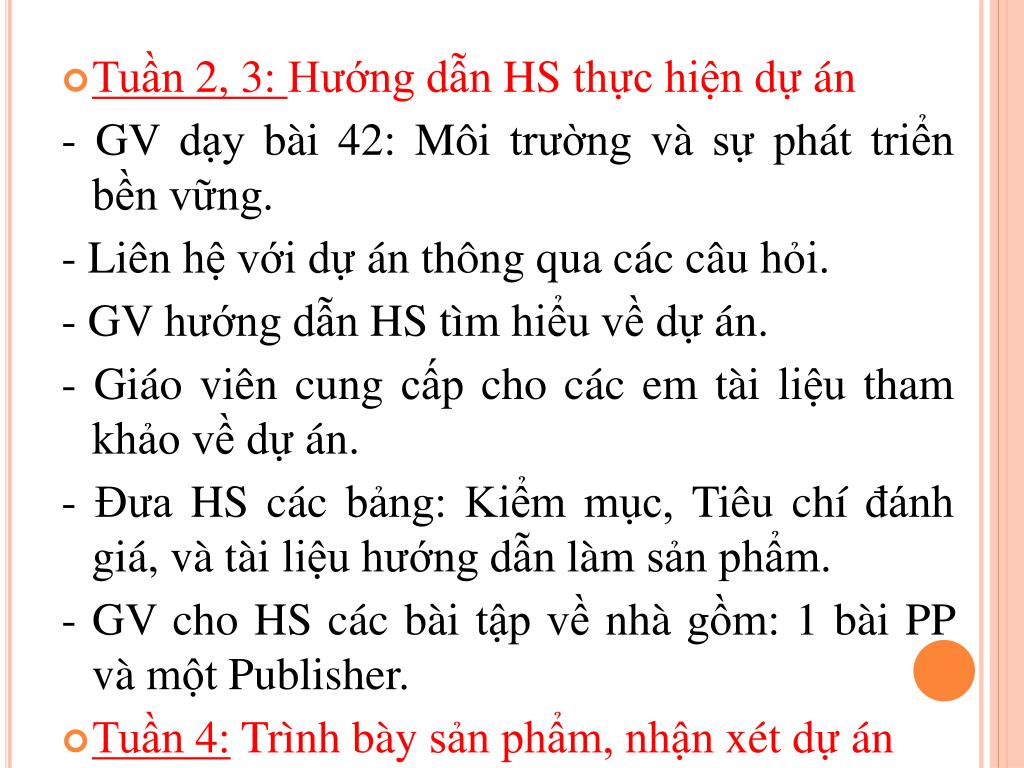 Tuần 2, 3: Hướng dẫn HS thực hiện dự án

- GV dạy bài 42: Môi trường và sự phát triển bền vững.

- Liên hệ với dự án thông qua các câu hỏi.

- GV hướng dẫn HS tìm hiểu về dự án.

- Giáo viên cung cấp cho các em tài liệu tham khảo về dự án.

- Đưa HS các bảng: Kiểm mục, Tiêu chí đánh giá, và tài liệu hướng dẫn làm sản phẩm.

- GV cho HS các bài tập về nhà gồm: 1 bài PP và một Publisher.

Tuần 4: Trình bày sản phẩm, nhận xét dự án